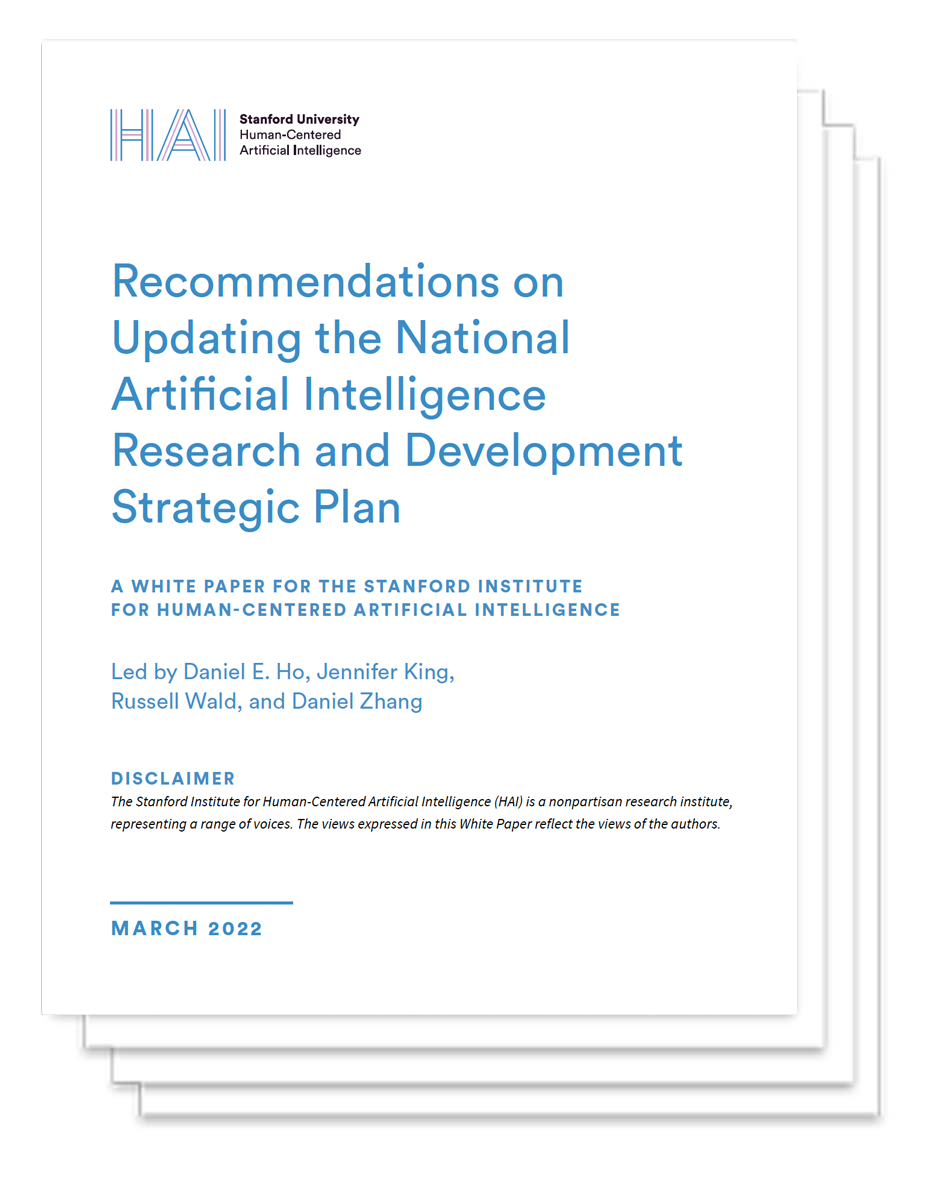 HAI Stanford University
Human-Centered
Artificial Intelligence

Recommendations on Updating the National Artificial Intelligence Research and Development Strategic Plan

A WHITE PAPER FOR THE STANFORD INSTITUTE FOR HUMAN-CENTERED ARTIFICIAL INTELLIGENCE

Led by Daniel E. Ho, Jennifer King, Russell Wald, and Daniel Zhang

DISCLAIMER
The Stanford Institute for Human-Centered Artificial Intelligence (HAI) is a nonpartisan research institute, representing a range of voices. The views expressed in this White Paper reflect the views of the authors.

MARCH 2022